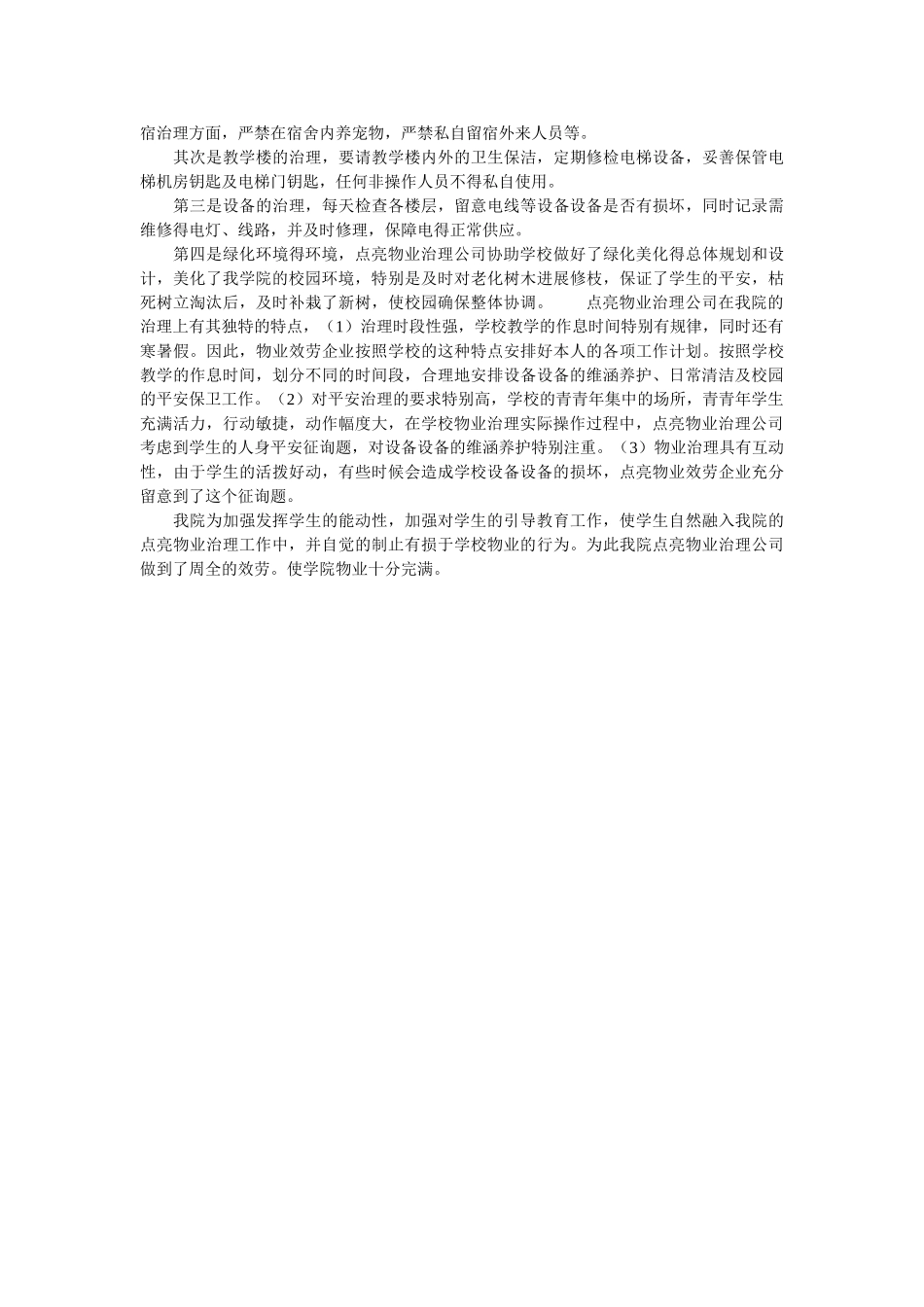 宿治理方面，严禁在宿舍内养宠物，严禁私自留宿外来人员等。

其次是教学楼的治理，要请教学楼内外的卫生保洁，定期修检电梯设备，妥善保管电梯机房钥匙及电梯门钥匙，任何非操作人员不得私自使用。

第三是设备的治理，每天检查各楼层，留意电线等设备设备是否有损坏，同时记录需维修得电灯、线路，并及时修理，保障电得正常供应。

第四是绿化环境得环境，点亮物业治理公司协助学校做好了绿化美化得总体规划和设计，美化了我学院的校园环境，特别是及时对老化树木进展修枝，保证了学生的平安，枯死树立淘汰后，及时补栽了新树，使校园确保整体协调。　　点亮物业治理公司在我院的治理上有其独特的特点，（1）治理时段性强，学校教学的作息时间特别有规律，同时还有寒暑假。因此，物业效劳企业按照学校的这种特点安排好本人的各项工作计划。按照学校教学的作息时间，划分不同的时间段，合理地安排设备设备的维涵养护、日常清洁及校园的平安保卫工作。（2）对平安治理的要求特别高，学校的青青年集中的场所，青青年学生充满活力，行动敏捷，动作幅度大，在学校物业治理实际操作过程中，点亮物业治理公司考虑到学生的人身平安征询题，对设备设备的维涵养护特别注重。（3）物业治理具有互动性，由于学生的活拨好动，有些时候会造成学校设备设备的损坏，点亮物业效劳企业充分留意到了这个征询题。

我院为加强发挥学生的能动性，加强对学生的引导教育工作，使学生自然融入我院的点亮物业治理工作中，并自觉的制止有损于学校物业的行为。为此我院点亮物业治理公司做到了周全的效劳。使学院物业十分完满。